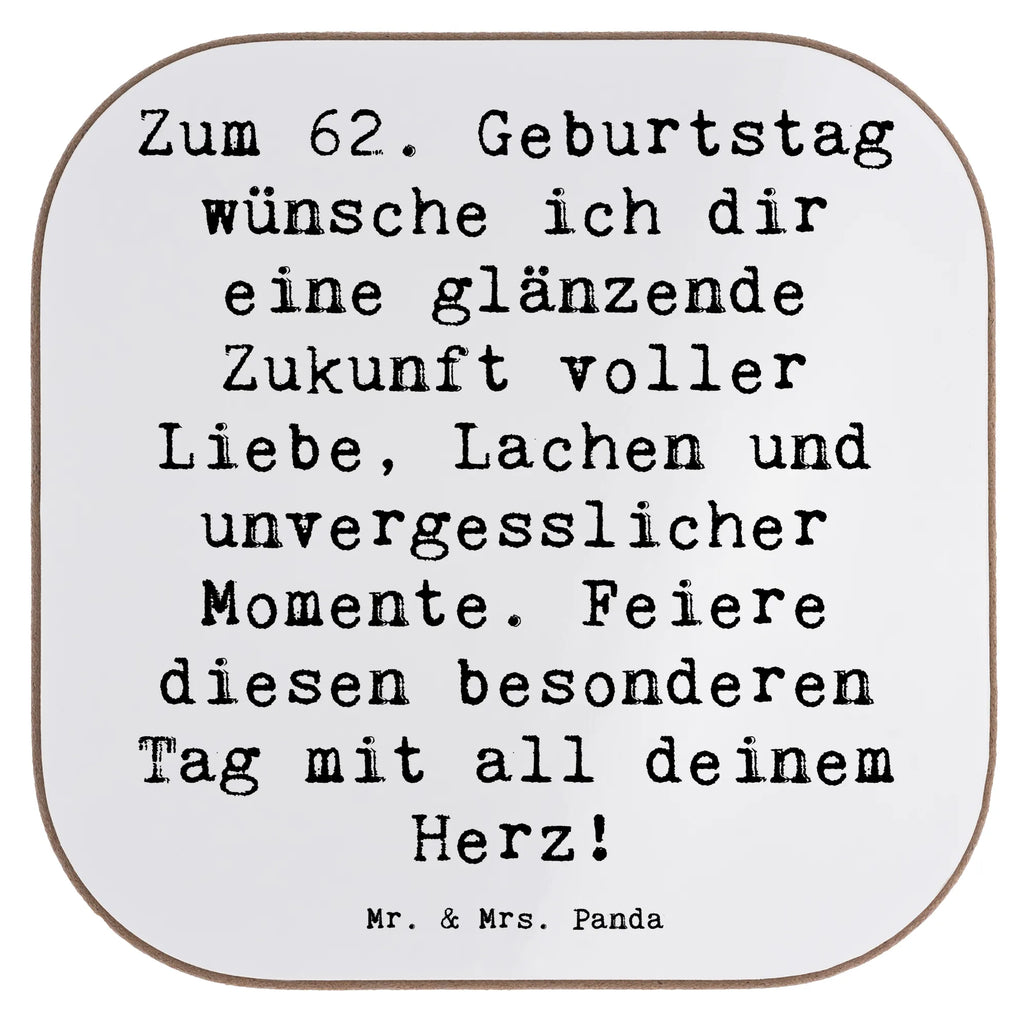 Zum 62. Geburtstag wünsche ich dir eine glänzende Zukunft voller Liebe, Lachen und unvergesslicher Momente. Feiere diesen besonderen Tag mit all deinem Herz!

Mr. & Mrs. Panda